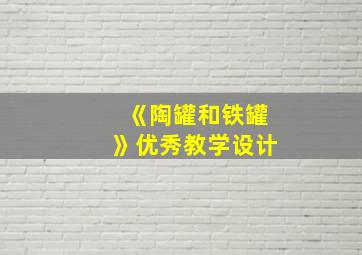 《陶罐和铁罐》优秀教学设计